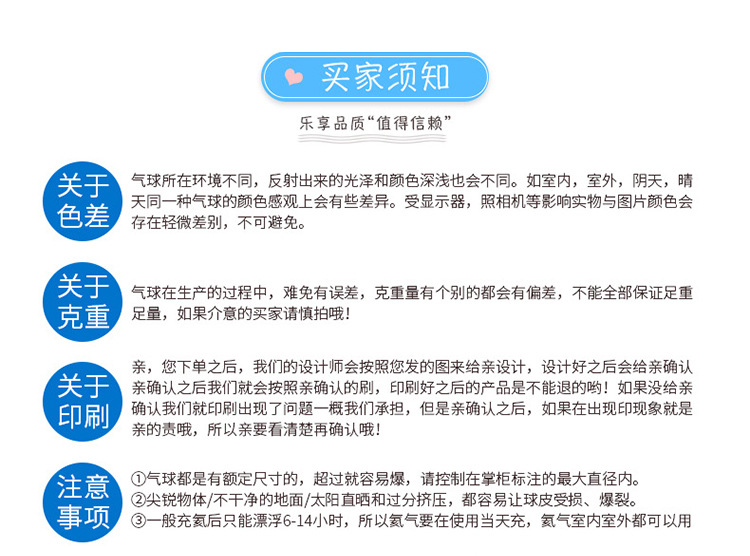 买家须知

乐享品质“值得信赖”

关于色差

气球所在环境不同，反射出来的光泽和颜色深浅也会不同。如室内，室外，阴天，晴天同一种气球的颜色感观上会有些差异。受显示器，照相机等影响实物与图片颜色会存在轻微差别，不可避免。

关于克重

气球在生产的过程中，难免有误差，克重量有个别的都会有偏差，不能全部保证足重足量，如果介意的买家请慎拍哦！

关于印刷

亲，您下单之后，我们的设计师会按照您发的图来给亲设计，设计好之后会给亲确认亲确认之后我们就会按照亲确认的刷，印刷好之后的产品是不能退的哟！如果没给亲确认我们就印刷出现了问题一概我们承担，但是亲确认之后，如果在出现印现象就是亲的责哦，所以亲要看清楚再确认哦！

注意事项

①气球都是有额定尺寸的，超过就容易爆，请控制在掌柜标注的最大直径内。
②尖锐物体/不干净的地面/太阳直晒和过分挤压，都容易让球皮受损、爆裂。
③一般充氦后只能漂浮6-14小时，所以氦气要在使用当天充，氦气室内室外都可以用